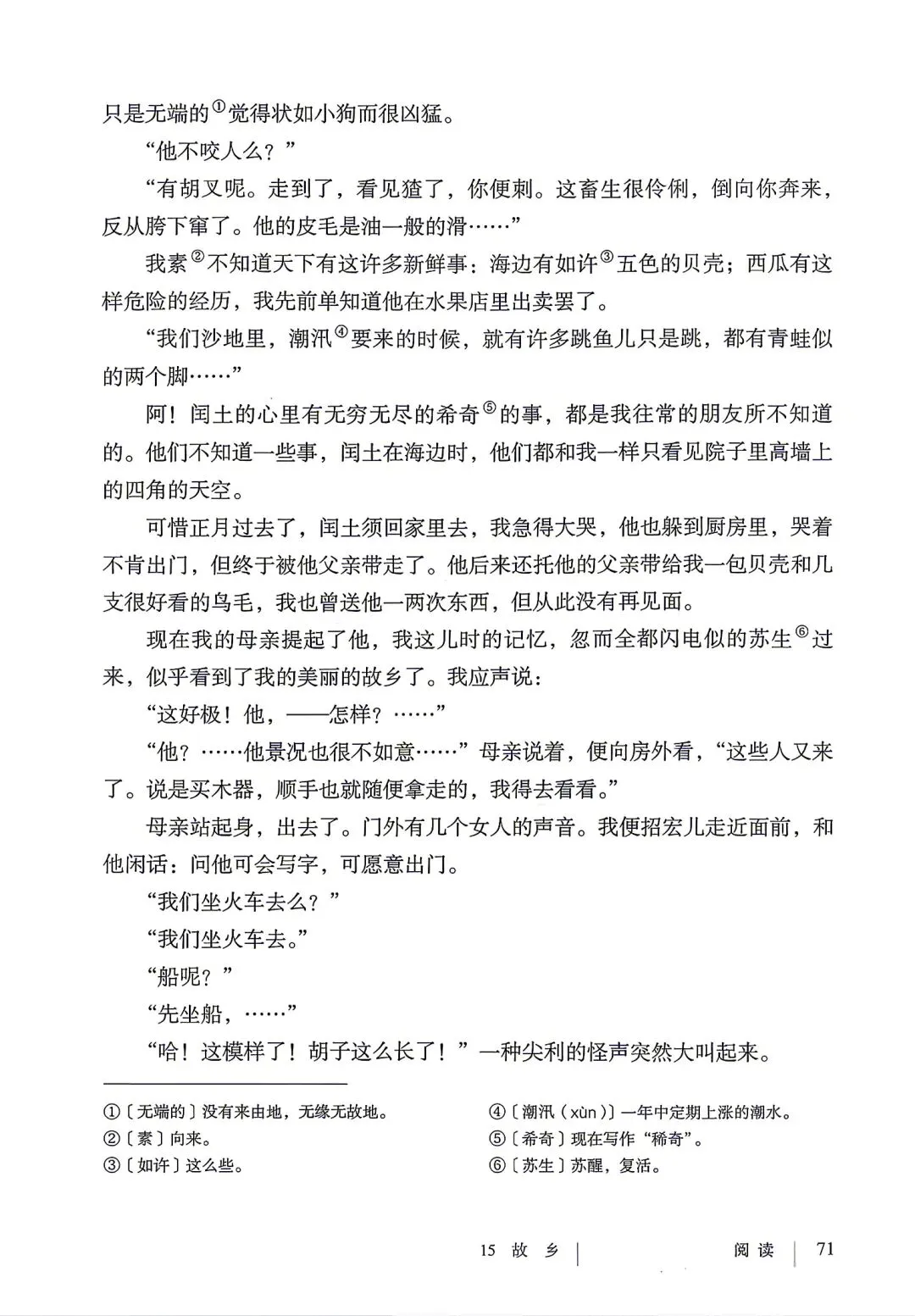 只是无端的①觉得状如小狗而很凶猛。

“他不咬人么？”

“有胡叉呢。走到了，看见猹了，你便刺。这畜生很伶俐，倒向你奔来，反从胯下窜了。他的皮毛是油一般的滑……”

我素②不知道天下有这许多新鲜事：海边有如许③五色的贝壳；西瓜有这样危险的经历，我先前单知道他在水果店里出卖罢了。

“我们沙地里，潮汛④要来的时候，就有许多跳鱼儿只是跳，都有青蛙似的两个脚……”

阿！闰土的心里有无穷无尽的希奇⑤的事，都是我往常的朋友所不知道的。他们不知道一些事，闰土在海边时，他们都和我一样只看见院子里高墙上的四角的天空。

可惜正月过去了，闰土须回家里去，我急得大哭，他也躲到厨房里，哭着不肯出门，但终于被他父亲带走了。他后来还托他的父亲带给我一包贝壳和几支很好看的鸟毛，我也曾送他一两次东西，但从此没有再见面。

现在我的母亲提起了他，我这儿时的记忆，忽而全都闪电似的苏生⑥过来，似乎看到了我的美丽的故乡了。我应声说：

“这好极！他，——怎样？……”

“他？……他景况也很不如意……”母亲说着，便向房外看，“这些人又来了。说是买木器，顺手也就随便拿走的，我得去看看。”

母亲站起身，出去了。门外有几个女人的声音。我便招宏儿走近面前，和他闲话：问他可会写字，可愿意出门。

“我们坐火车去么？”

“我们坐火车去。”

“船呢？”

“先坐船，……”

“哈！这模样了！胡子这么长了！”一种尖利的怪声突然大叫起来。

①〔无端的〕没有来由地，无缘无故地。
②〔素〕向来。
③〔如许〕这么些。

④〔潮汛（xùn）〕一年中定期上涨的潮水。
⑤〔希奇〕现在写作“稀奇”。
⑥〔苏生〕苏醒，复活。

15 故乡 | 阅读 | 71